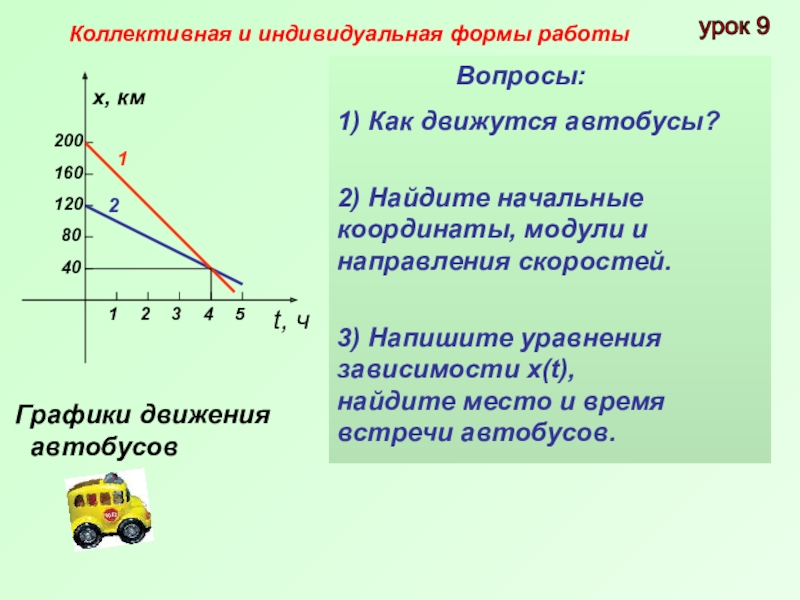 Коллективная и индивидуальная формы работы

урок 9

x, км

200

160

120

80

40

1

2

1 2 3 4 5

t, ч

Графики движения автобусов

Вопросы:

1) Как движутся автобусы?

2) Найдите начальные координаты, модули и направления скоростей.

3) Напишите уравнения зависимости x(t), найдите место и время встречи автобусов.